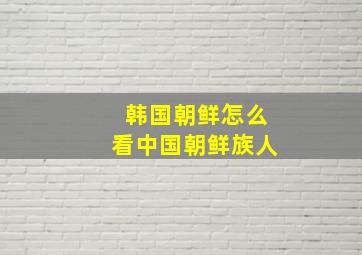 韩国朝鲜怎么
看中国朝鲜族人